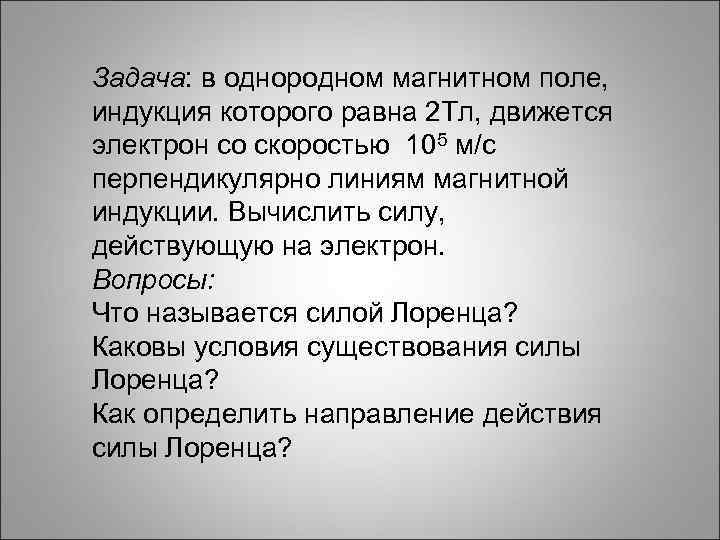 Задача: в однородном магнитном поле, индукция которого равна 2Тл, движется электрон со скоростью $10^5$ м/с перпендикулярно линиям магнитной индукции. Вычислить силу, действующую на электрон.
Вопросы:
Что называется силой Лоренца?
Каковы условия существования силы Лоренца?
Как определить направление действия силы Лоренца?